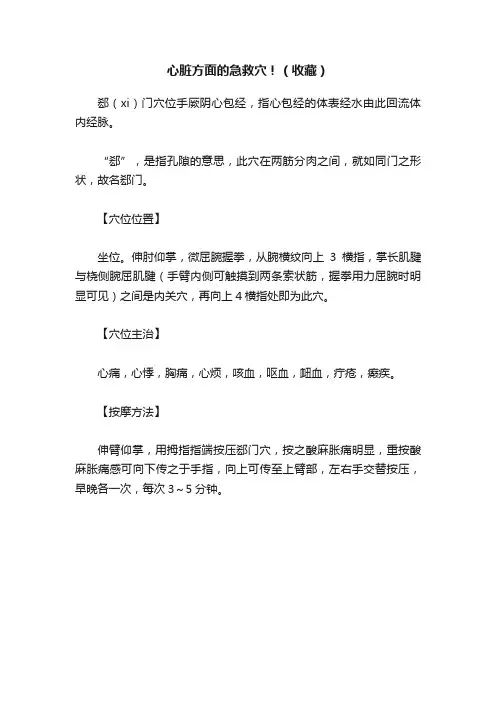 心脏方面的急救穴！（收藏）

郄（xi）门穴位手厥阴心包经，指心包经的体表经水由此回流体内经脉。

“郄”，是指孔隙的意思，此穴在两筋分肉之间，就如同门之形状，故名郄门。

【穴位位置】

坐位。伸肘仰掌，微屈腕握拳，从腕横纹向上 3 横指，掌长肌腱与桡侧腕屈肌腱（手臂内侧可触摸到两条索状筋，握拳用力屈腕时明显可见）之间是内关穴，再向上 4 横指处即为此穴。

【穴位主治】

心痛，心悸，胸痛，心烦，咳血，呕血，衄血，疔疮，癫疾。

【按摩方法】

伸臂仰掌，用拇指指端按压郄门穴，按之酸麻胀痛明显，重按酸麻胀痛感可向下传之于手指，向上可传至上臂部，左右手交替按压，早晚各一次，每次 3～5 分钟。